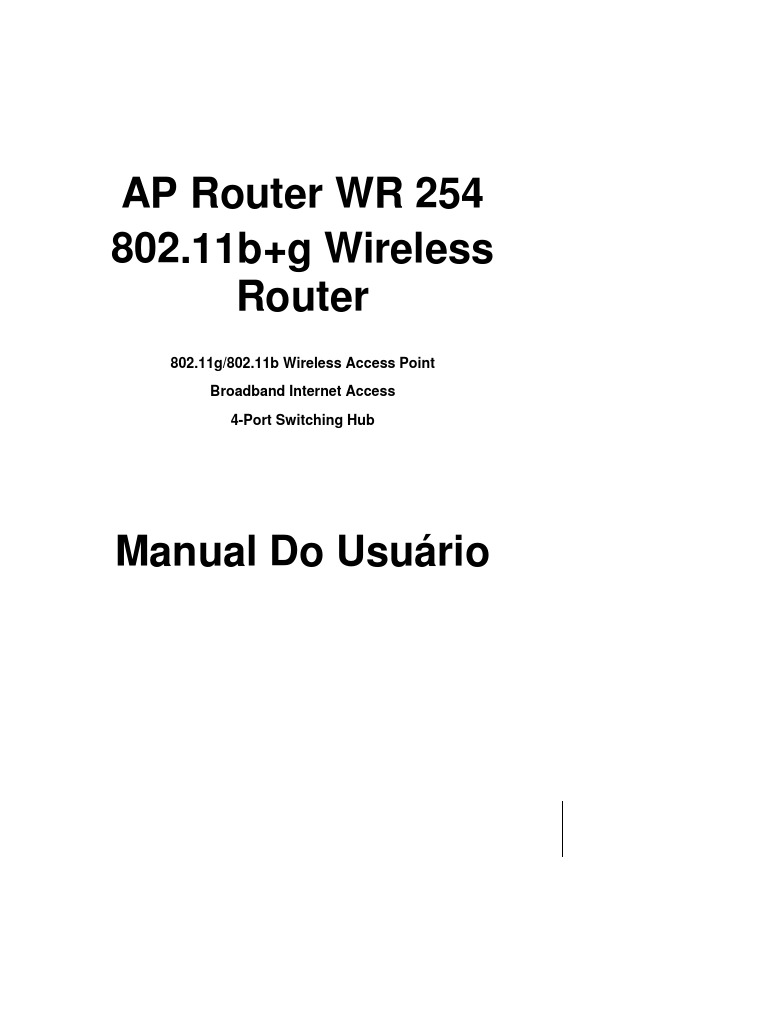 AP Router WR 254
802.11b+g Wireless Router

802.11g/802.11b Wireless Access Point
Broadband Internet Access
4-Port Switching Hub

Manual Do Usuário